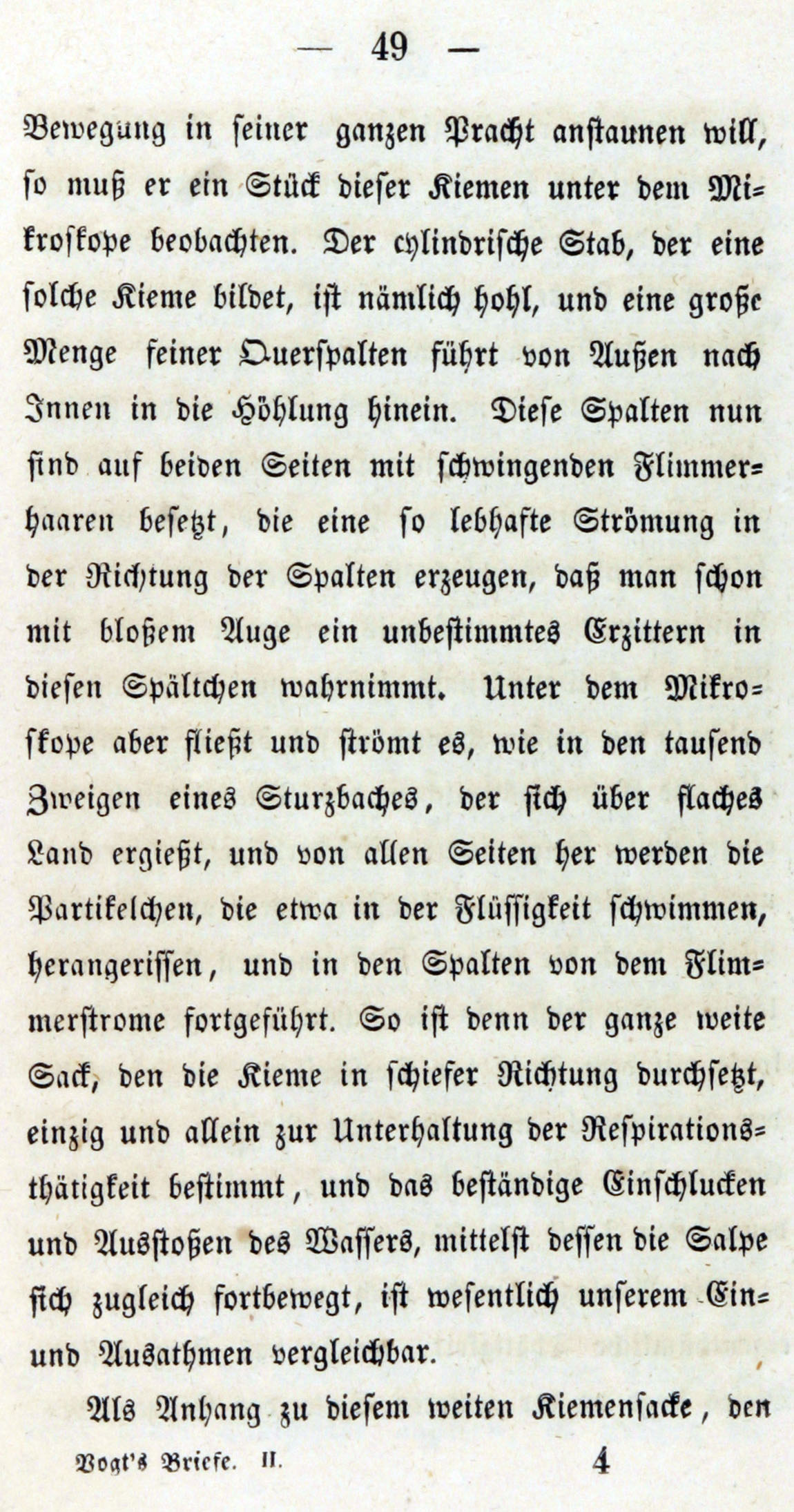 — 49 —

Bewegung in seiner ganzen Pracht anstaunen will, so muß er ein Stück dieser Kiemen unter dem Mikroskope beobachten. Der cylindrische Stab, der eine solche Kieme bildet, ist nämlich hohl, und eine große Menge feiner Querspalten führt von Außen nach Innen in die Höhlung hinein. Diese Spalten nun sind auf beiden Seiten mit schwingenden Flimmerhaaren besetzt, die eine so lebhafte Strömung in der Richtung der Spalten erzeugen, daß man schon mit bloßem Auge ein unbestimmtes Erzittern in diesen Spältchen wahrnimmt. Unter dem Mikroskope aber fließt und strömt es, wie in den tausend Zweigen eines Sturzbaches, der sich über flaches Land ergießt, und von allen Seiten her werden die Partikelchen, die etwa in der Flüssigkeit schwimmen, herangerissen, und in den Spalten von dem Flimmerstrome fortgeführt. So ist denn der ganze weite Sack, den die Kieme in schiefer Richtung durchsetzt, einzig und allein zur Unterhaltung der Respirationsthätigkeit bestimmt, und das beständige Einschlucken und Ausstoßen des Wassers, mittelst dessen die Salpe sich zugleich fortbewegt, ist wesentlich unserem Ein- und Ausathmen vergleichbar.

Als Anhang zu diesem weiten Kiemensacke, den

Vogt's Briefe. II. 4